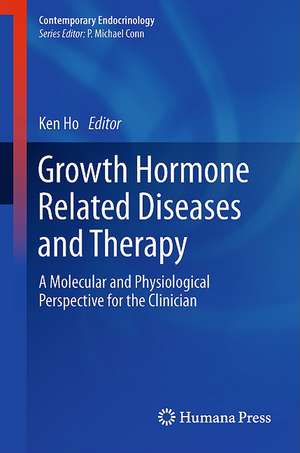 Contemporary Endocrinology
Series Editor: P. Michael Conn

Ken Ho Editor

Growth Hormone Related Diseases and Therapy

A Molecular and Physiological Perspective for the Clinician

Humana Press